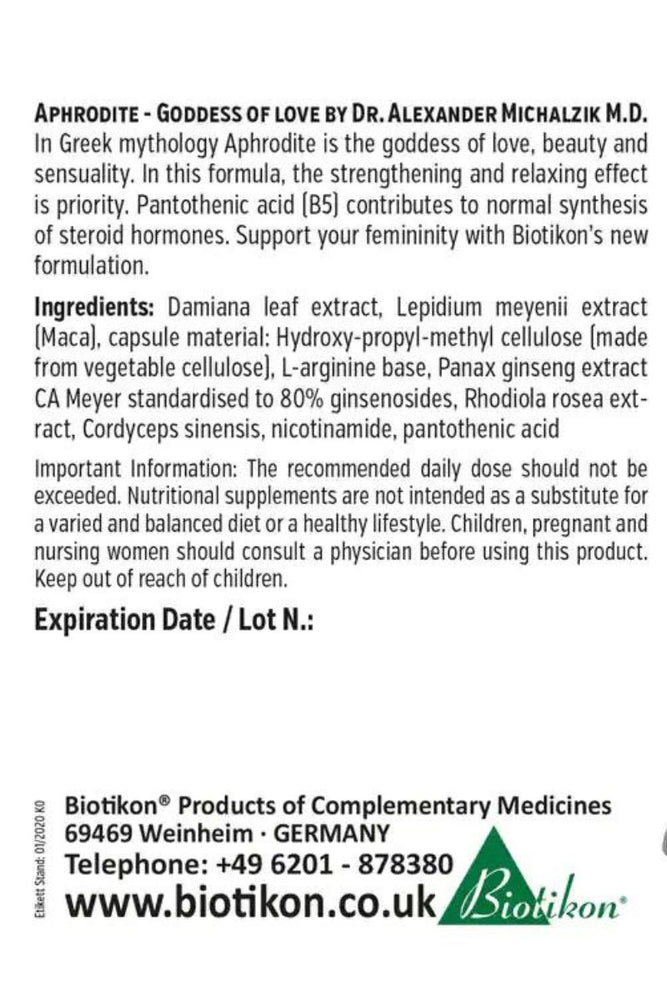 APHRODITE - GODDESS OF LOVE BY DR. ALEXANDER MICHALZIK M.D.
In Greek mythology Aphrodite is the goddess of love, beauty and sensuality. In this formula, the strengthening and relaxing effect is priority. Pantothenic acid (B5) contributes to normal synthesis of steroid hormones. Support your femininity with Biotikon's new formulation.

Ingredients: Damiana leaf extract, Lepidium meyenii extract (Maca), capsule material: Hydroxy-propyl-methyl cellulose (made from vegetable cellulose), L-arginine base, Panax ginseng extract CA Meyer standardised to 80% ginsenosides, Rhodiola rosea extract, Cordyceps sinensis, nicotinamide, pantothenic acid

Important Information: The recommended daily dose should not be exceeded. Nutritional supplements are not intended as a substitute for a varied and balanced diet or a healthy lifestyle. Children, pregnant and nursing women should consult a physician before using this product. Keep out of reach of children.

Expiration Date / Lot N.:

Etikett Stand: 01/2020 KO

Biotikon® Products of Complementary Medicines
69469 Weinheim · GERMANY
Telephone: +49 6201 - 878380
www.biotikon.co.uk

Biotikon®